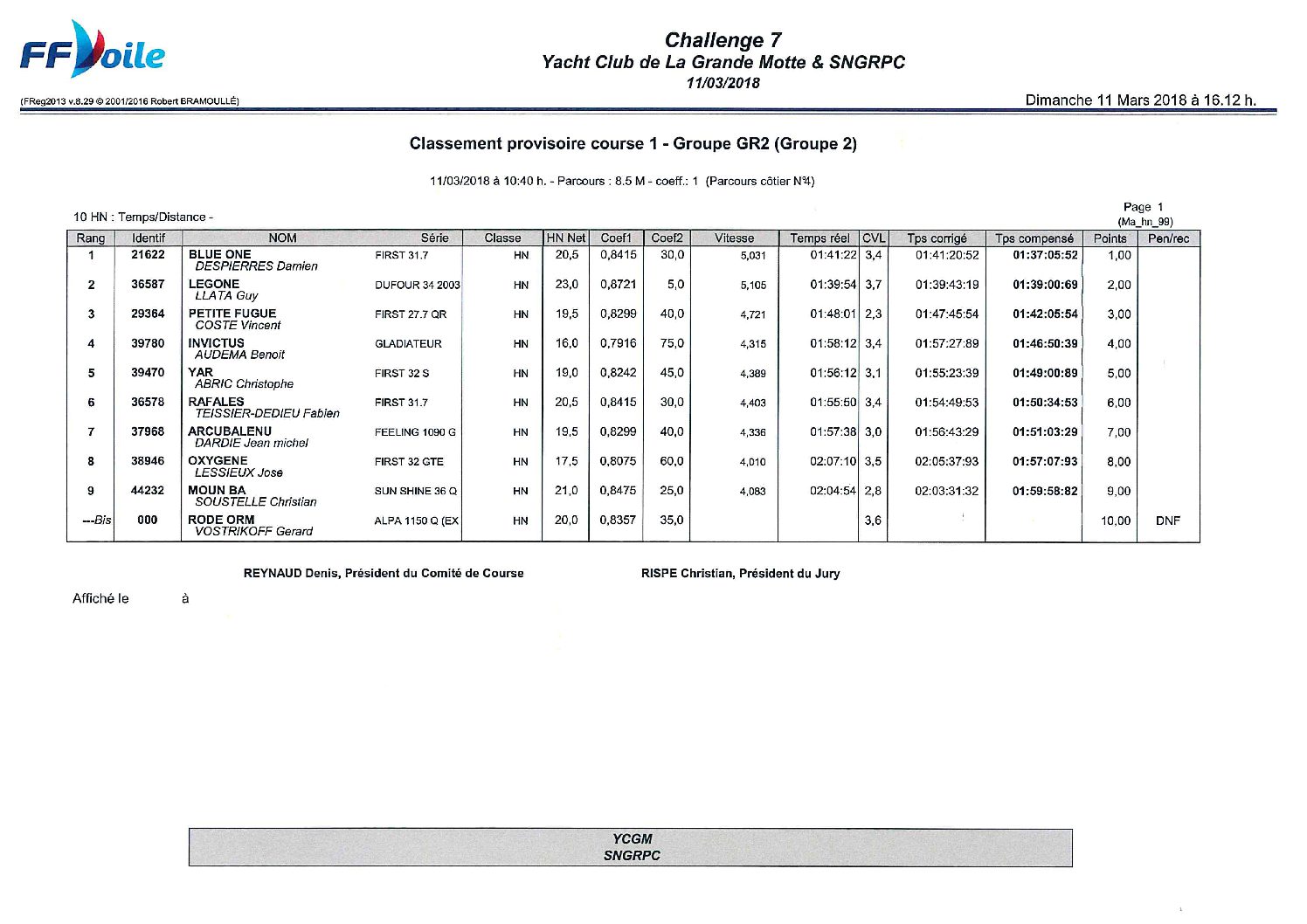 FFVoile

Challenge 7
Yacht Club de La Grande Motte & SNGRPC
11/03/2018

(FReg2013 v.8.29 © 2001/2016 Robert BRAMOULLÉ)

Dimanche 11 Mars 2018 à 16.12 h.

Classement provisoire course 1 - Groupe GR2 (Groupe 2)

11/03/2018 à 10:40 h. - Parcours : 8.5 M - coeff.: 1 (Parcours côtier N°4)

10 HN : Temps/Distance -

Page 1
(Ma_hn_99)

| Rang | Identif | NOM | Série | Classe | HN Net | Coef1 | Coef2 | Vitesse | Temps réel | CVL | Tps corrigé | Tps compensé | Points | Pen/rec |
|---|---|---|---|---|---|---|---|---|---|---|---|---|---|---|
| 1 | 21622 | BLUE ONE DESPIERRES Damien | FIRST 31.7 | HN | 20,5 | 0,8415 | 30,0 | 5,031 | 01:41:22 | 3,4 | 01:41:20:52 | 01:37:05:52 | 1,00 | |
| 2 | 36587 | LEGONE LLATA Guy | DUFOUR 34 2003 | HN | 23,0 | 0,8721 | 5,0 | 5,105 | 01:39:54 | 3,7 | 01:39:43:19 | 01:39:00:69 | 2,00 | |
| 3 | 29364 | PETITE FUGUE COSTE Vincent | FIRST 27.7 QR | HN | 19,5 | 0,8299 | 40,0 | 4,721 | 01:48:01 | 2,3 | 01:47:45:54 | 01:42:05:54 | 3,00 | |
| 4 | 39780 | INVICTUS AUDEMA Benoit | GLADIATEUR | HN | 16,0 | 0,7916 | 75,0 | 4,315 | 01:58:12 | 3,4 | 01:57:27:89 | 01:46:50:39 | 4,00 | |
| 5 | 39470 | YAR ABRIC Christophe | FIRST 32 S | HN | 19,0 | 0,8242 | 45,0 | 4,389 | 01:56:12 | 3,1 | 01:55:23:39 | 01:49:00:89 | 5,00 | |
| 6 | 36578 | RAFALES TEISSIER-DEDIEU Fabien | FIRST 31.7 | HN | 20,5 | 0,8415 | 30,0 | 4,403 | 01:55:50 | 3,4 | 01:54:49:53 | 01:50:34:53 | 6,00 | |
| 7 | 37968 | ARCUBALENU DARDIE Jean michel | FEELING 1090 G | HN | 19,5 | 0,8299 | 40,0 | 4,336 | 01:57:38 | 3,0 | 01:56:43:29 | 01:51:03:29 | 7,00 | |
| 8 | 38946 | OXYGENE LESSIEUX Jose | FIRST 32 GTE | HN | 17,5 | 0,8075 | 60,0 | 4,010 | 02:07:10 | 3,5 | 02:05:37:93 | 01:57:07:93 | 8,00 | |
| 9 | 44232 | MOUN BA SOUSTELLE Christian | SUN SHINE 36 Q | HN | 21,0 | 0,8475 | 25,0 | 4,083 | 02:04:54 | 2,8 | 02:03:31:32 | 01:59:58:82 | 9,00 | |
| ---Bis | 000 | RODE ORM VOSTRIKOFF Gerard | ALPA 1150 Q (EX | HN | 20,0 | 0,8357 | 35,0 | | | 3,6 | | | 10,00 | DNF |

REYNAUD Denis, Président du Comité de Course

RISPE Christian, Président du Jury

Affiché le à

YCGM
SNGRPC